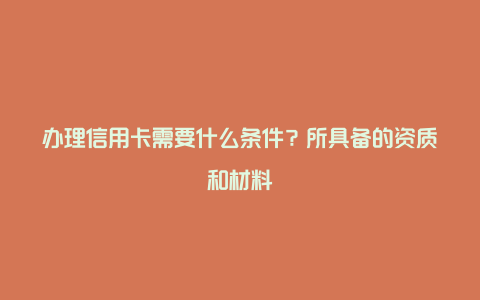 办理信用卡需要什么条件？所具备的资质和材料